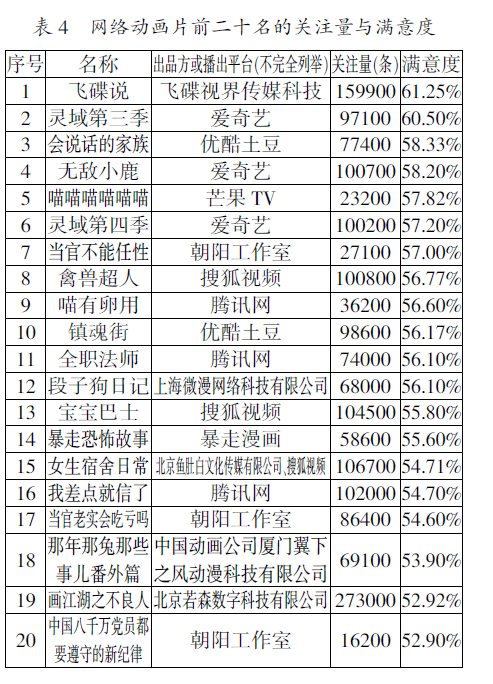 表 4　网络动画片前二十名的关注量与满意度

| 序号 | 名称 | 出品方或播出平台(不完全列举) | 关注量(条) | 满意度 |
|---|---|---|---|---|
| 1 | 飞碟说 | 飞碟视界传媒科技 | 159900 | 61.25% |
| 2 | 灵域第三季 | 爱奇艺 | 97100 | 60.50% |
| 3 | 会说话的家族 | 优酷土豆 | 77400 | 58.33% |
| 4 | 无敌小鹿 | 爱奇艺 | 100700 | 58.20% |
| 5 | 喵喵喵喵喵喵 | 芒果 TV | 23200 | 57.82% |
| 6 | 灵域第四季 | 爱奇艺 | 100200 | 57.20% |
| 7 | 当官不能任性 | 朝阳工作室 | 27100 | 57.00% |
| 8 | 禽兽超人 | 搜狐视频 | 100800 | 56.77% |
| 9 | 喵有卵用 | 腾讯网 | 36200 | 56.60% |
| 10 | 镇魂街 | 优酷土豆 | 98600 | 56.17% |
| 11 | 全职法师 | 腾讯网 | 74000 | 56.10% |
| 12 | 段子狗日记 | 上海微漫网络科技有限公司 | 68000 | 56.10% |
| 13 | 宝宝巴士 | 搜狐视频 | 104500 | 55.80% |
| 14 | 暴走恐怖故事 | 暴走漫画 | 58600 | 55.60% |
| 15 | 女生宿舍日常 | 北京鱼肚白文化传媒有限公司、搜狐视频 | 106700 | 54.71% |
| 16 | 我差点就信了 | 腾讯网 | 102000 | 54.70% |
| 17 | 当官老实会吃亏吗 | 朝阳工作室 | 86400 | 54.60% |
| 18 | 那年那兔那些事儿番外篇 | 中国动画公司厦门翼下之风动漫科技有限公司 | 69100 | 53.90% |
| 19 | 画江湖之不良人 | 北京若森数字科技有限公司 | 273000 | 52.92% |
| 20 | 中国八千万党员都要遵守的新纪律 | 朝阳工作室 | 16200 | 52.90% |